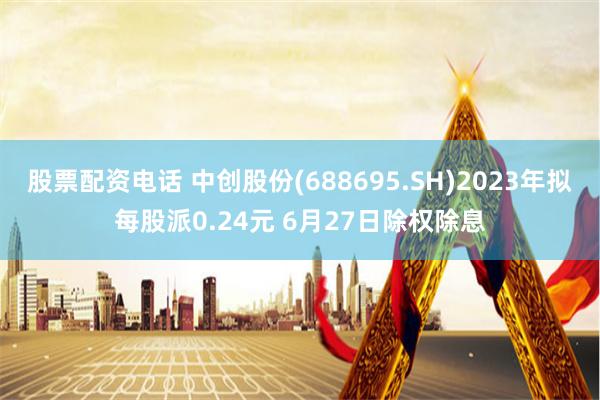 股票配资电话 中创股份(688695.SH)2023年拟每股派0.24元 6月27日除权除息